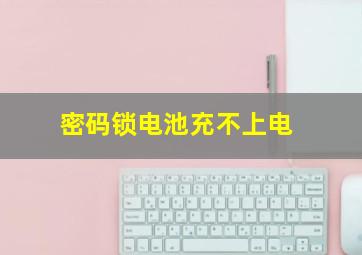 密码锁电池充不上电